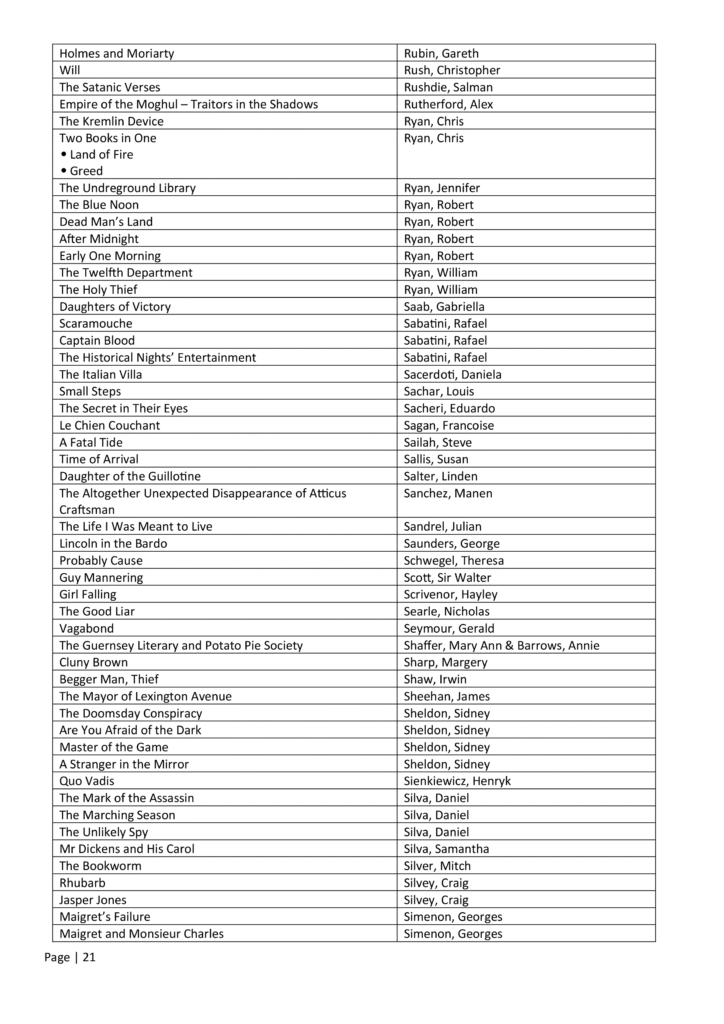 | | |
|---|---|
| Holmes and Moriarty | Rubin, Gareth |
| Will | Rush, Christopher |
| The Satanic Verses | Rushdie, Salman |
| Empire of the Moghul – Traitors in the Shadows | Rutherford, Alex |
| The Kremlin Device | Ryan, Chris |
| Two Books in One • Land of Fire • Greed | Ryan, Chris |
| The Undreground Library | Ryan, Jennifer |
| The Blue Noon | Ryan, Robert |
| Dead Man's Land | Ryan, Robert |
| After Midnight | Ryan, Robert |
| Early One Morning | Ryan, Robert |
| The Twelfth Department | Ryan, William |
| The Holy Thief | Ryan, William |
| Daughters of Victory | Saab, Gabriella |
| Scaramouche | Sabatini, Rafael |
| Captain Blood | Sabatini, Rafael |
| The Historical Nights' Entertainment | Sabatini, Rafael |
| The Italian Villa | Sacerdoti, Daniela |
| Small Steps | Sachar, Louis |
| The Secret in Their Eyes | Sacheri, Eduardo |
| Le Chien Couchant | Sagan, Francoise |
| A Fatal Tide | Sailah, Steve |
| Time of Arrival | Sallis, Susan |
| Daughter of the Guillotine | Salter, Linden |
| The Altogether Unexpected Disappearance of Atticus Craftsman | Sanchez, Manen |
| The Life I Was Meant to Live | Sandrel, Julian |
| Lincoln in the Bardo | Saunders, George |
| Probably Cause | Schwegel, Theresa |
| Guy Mannering | Scott, Sir Walter |
| Girl Falling | Scrivenor, Hayley |
| The Good Liar | Searle, Nicholas |
| Vagabond | Seymour, Gerald |
| The Guernsey Literary and Potato Pie Society | Shaffer, Mary Ann & Barrows, Annie |
| Cluny Brown | Sharp, Margery |
| Begger Man, Thief | Shaw, Irwin |
| The Mayor of Lexington Avenue | Sheehan, James |
| The Doomsday Conspiracy | Sheldon, Sidney |
| Are You Afraid of the Dark | Sheldon, Sidney |
| Master of the Game | Sheldon, Sidney |
| A Stranger in the Mirror | Sheldon, Sidney |
| Quo Vadis | Sienkiewicz, Henryk |
| The Mark of the Assassin | Silva, Daniel |
| The Marching Season | Silva, Daniel |
| The Unlikely Spy | Silva, Daniel |
| Mr Dickens and His Carol | Silva, Samantha |
| The Bookworm | Silver, Mitch |
| Rhubarb | Silvey, Craig |
| Jasper Jones | Silvey, Craig |
| Maigret's Failure | Simenon, Georges |
| Maigret and Monsieur Charles | Simenon, Georges |

Page | 21